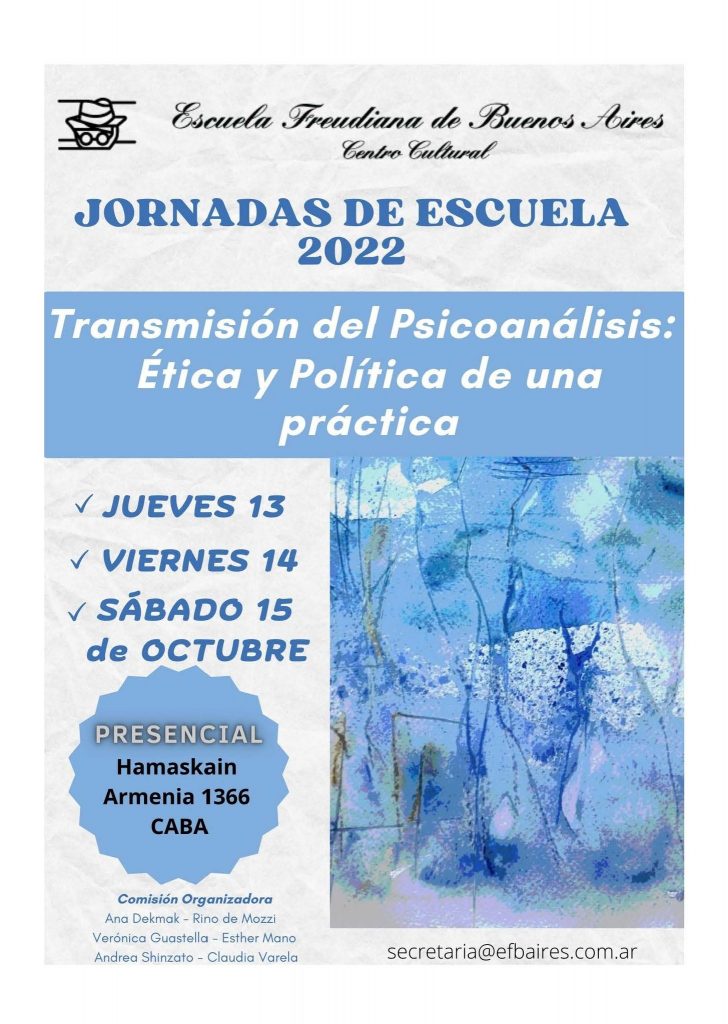 Escuela Freudiana de Buenos Aires
Centro Cultural

JORNADAS DE ESCUELA
2022

Transmisión del Psicoanálisis: Ética y Política de una práctica

✓ JUEVES 13
✓ VIERNES 14
✓ SÁBADO 15
de OCTUBRE

PRESENCIAL
Hamaskain
Armenia 1366
CABA

Comisión Organizadora
Ana Dekmak - Rino de Mozzi
Verónica Guastella - Esther Mano
Andrea Shinzato - Claudia Varela

secretaria@efbaires.com.ar